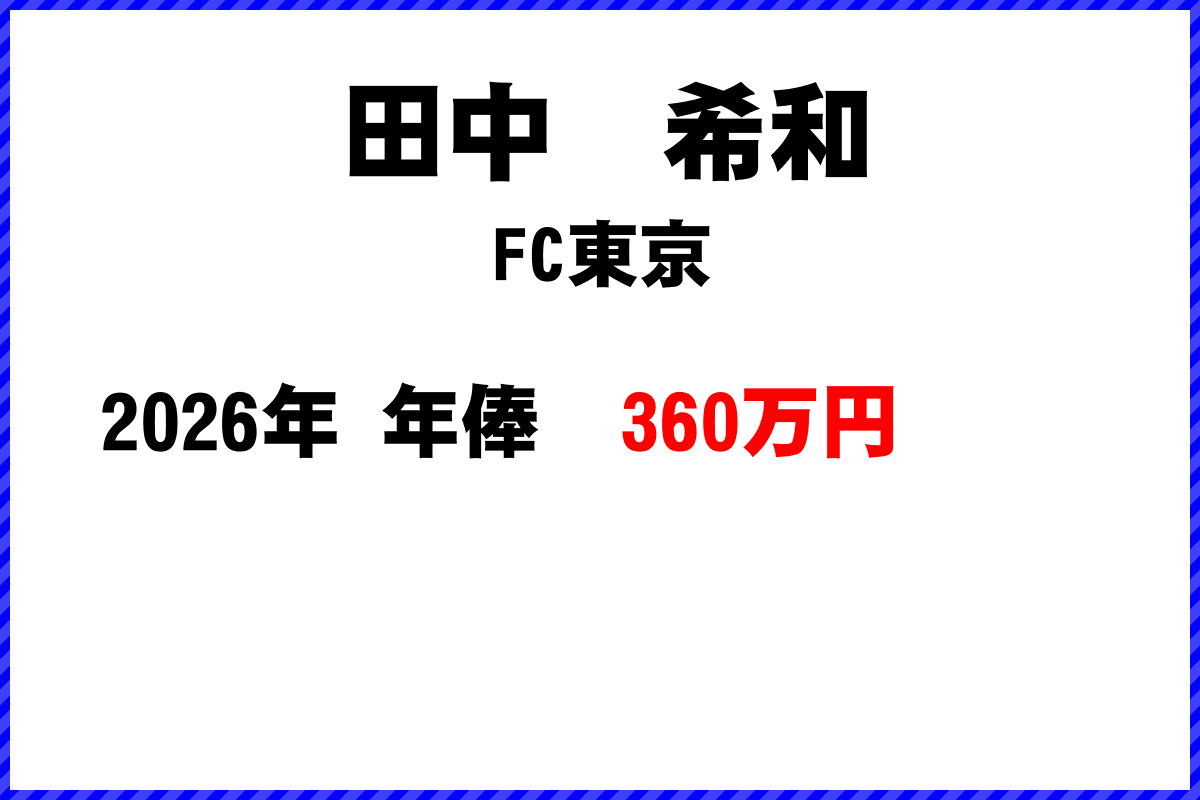 田中　希和

FC東京

2026年　年俸　360万円